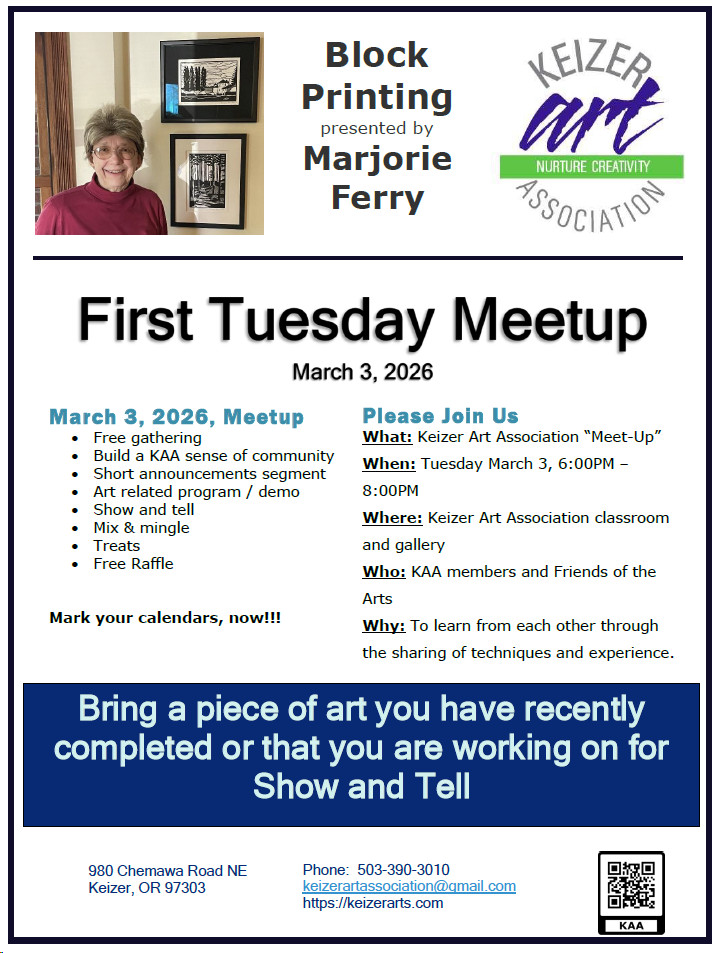 Block Printing
presented by
Marjorie Ferry

KEIZER
art
NURTURE CREATIVITY
ASSOCIATION

First Tuesday Meetup
March 3, 2026

March 3, 2026, Meetup
- Free gathering
- Build a KAA sense of community
- Short announcements segment
- Art related program / demo
- Show and tell
- Mix & mingle
- Treats
- Free Raffle

Mark your calendars, now!!!

Please Join Us
What: Keizer Art Association “Meet-Up”
When: Tuesday March 3, 6:00PM – 8:00PM
Where: Keizer Art Association classroom and gallery
Who: KAA members and Friends of the Arts
Why: To learn from each other through the sharing of techniques and experience.

Bring a piece of art you have recently completed or that you are working on for Show and Tell

980 Chemawa Road NE
Keizer, OR 97303

Phone: 503-390-3010
keizerartassociation@gmail.com
https://keizerarts.com

KAA